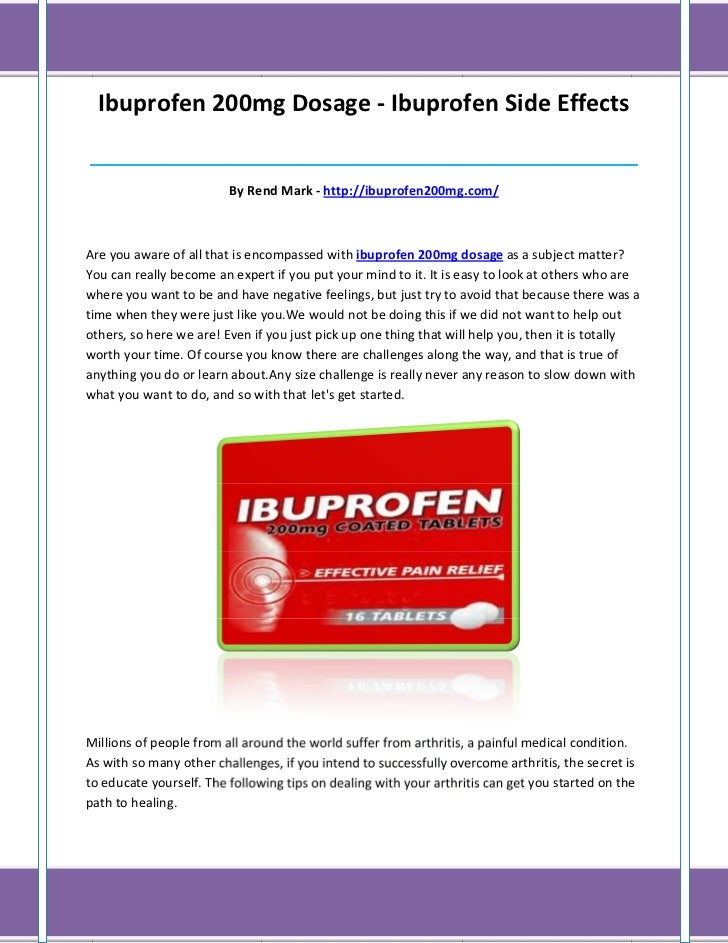 Ibuprofen 200mg Dosage - Ibuprofen Side Effects

By Rend Mark - http://ibuprofen200mg.com/

Are you aware of all that is encompassed with ibuprofen 200mg dosage as a subject matter? You can really become an expert if you put your mind to it. It is easy to look at others who are where you want to be and have negative feelings, but just try to avoid that because there was a time when they were just like you.We would not be doing this if we did not want to help out others, so here we are! Even if you just pick up one thing that will help you, then it is totally worth your time. Of course you know there are challenges along the way, and that is true of anything you do or learn about.Any size challenge is really never any reason to slow down with what you want to do, and so with that let's get started.

IBUPROFEN
200mg COATED TABLETS
EFFECTIVE PAIN RELIEF
16 TABLETS

Millions of people from all around the world suffer from arthritis, a painful medical condition. As with so many other challenges, if you intend to successfully overcome arthritis, the secret is to educate yourself. The following tips on dealing with your arthritis can get you started on the path to healing.